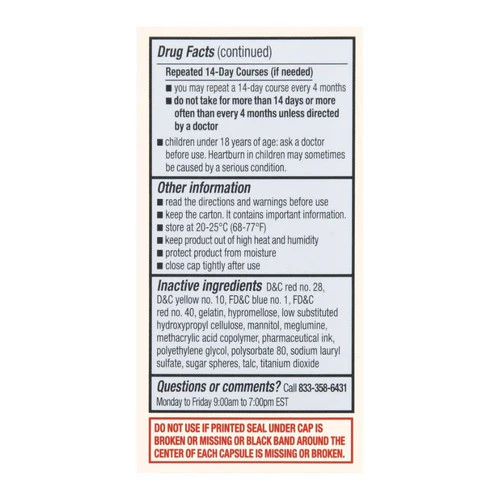 Drug Facts (continued)

Repeated 14-Day Courses (if needed)

■ you may repeat a 14-day course every 4 months
■ do not take for more than 14 days or more often than every 4 months unless directed by a doctor

■ children under 18 years of age: ask a doctor before use. Heartburn in children may sometimes be caused by a serious condition.

Other information
■ read the directions and warnings before use
■ keep the carton. It contains important information.
■ store at 20-25°C (68-77°F)
■ keep product out of high heat and humidity
■ protect product from moisture
■ close cap tightly after use

Inactive ingredients D&C red no. 28, D&C yellow no. 10, FD&C blue no. 1, FD&C red no. 40, gelatin, hypromellose, low substituted hydroxypropyl cellulose, mannitol, meglumine, methacrylic acid copolymer, pharmaceutical ink, polyethylene glycol, polysorbate 80, sodium lauryl sulfate, sugar spheres, talc, titanium dioxide

Questions or comments? Call 833-358-6431
Monday to Friday 9:00am to 7:00pm EST

DO NOT USE IF PRINTED SEAL UNDER CAP IS BROKEN OR MISSING OR BLACK BAND AROUND THE CENTER OF EACH CAPSULE IS MISSING OR BROKEN.